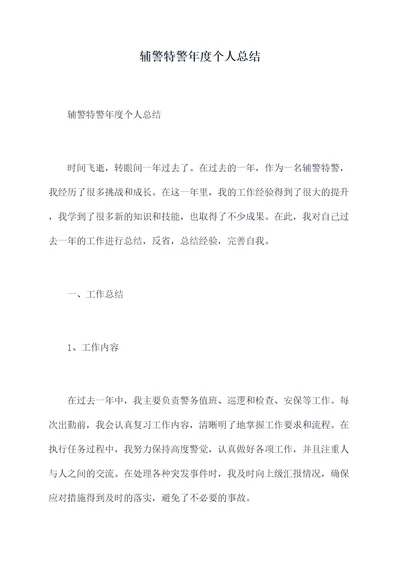 辅警特警年度个人总结

辅警特警年度个人总结

时间飞逝，转眼间一年过去了。在过去的一年，作为一名辅警特警，我经历了很多挑战和成长。在这一年里，我的工作经验得到了很大的提升，我学到了很多新的知识和技能，也取得了不少成果。在此，我对自己过去一年的工作进行总结，反省，总结经验，完善自我。

一、工作总结

1、工作内容

在过去一年中，我主要负责警务值班、巡逻和检查、安保等工作。每次出勤前，我会认真复习工作内容，清晰明了地掌握工作要求和流程。在执行任务过程中，我努力保持高度警觉，认真做好各项工作，并且注重人与人之间的交流。在处理各种突发事件时，我及时向上级汇报情况，确保应对措施得到及时的落实，避免了不必要的事故。